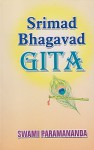 Srimad Bhagavad GITA

SWAMI PARAMANANDA